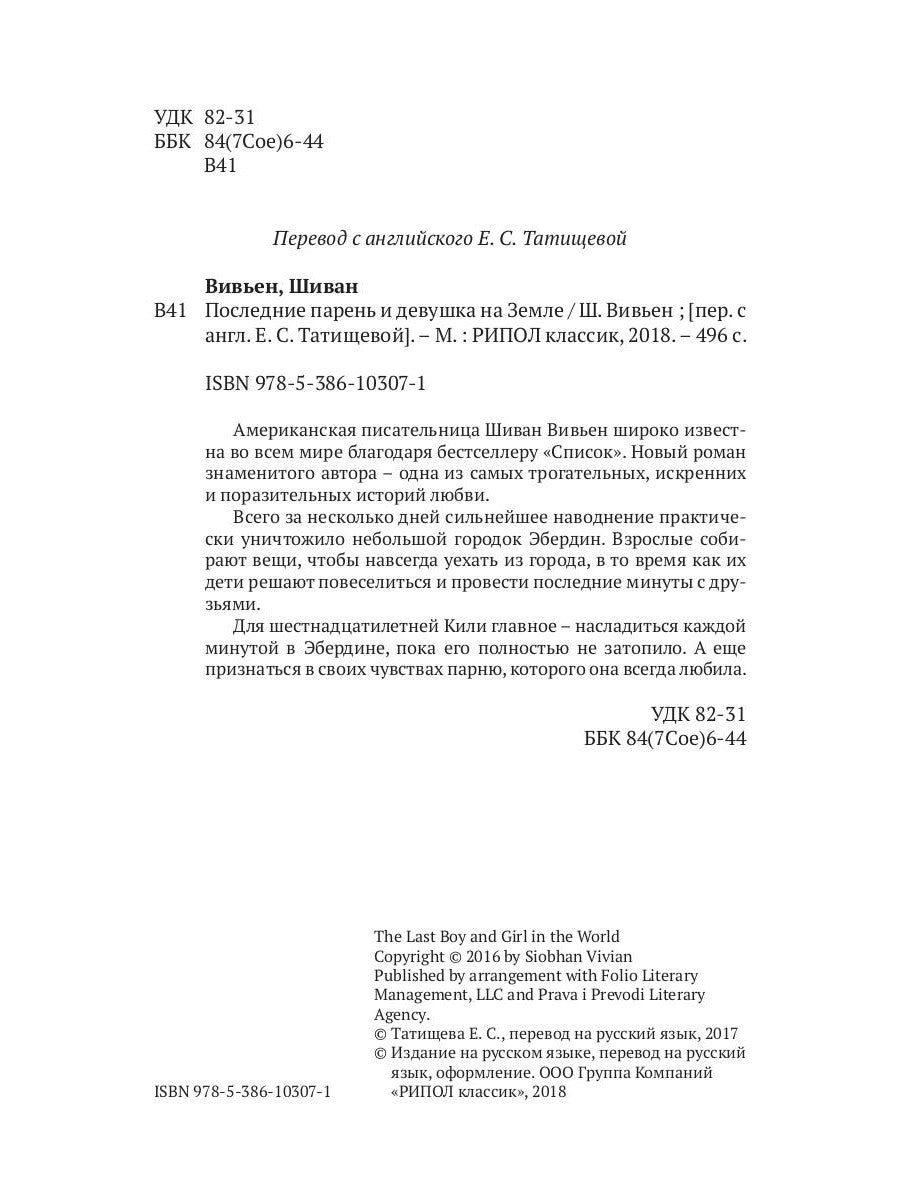 УДК 82-31
ББК 84(7Сое)6-44
В41

Перевод с английского Е. С. Татищевой

Вивьен, Шиван
В41 Последние парень и девушка на Земле / Ш. Вивьен ; [пер. с англ. Е. С. Татищевой]. – М. : РИПОЛ классик, 2018. – 496 с.

ISBN 978-5-386-10307-1

Американская писательница Шиван Вивьен широко известна во всем мире благодаря бестселлеру «Список». Новый роман знаменитого автора – одна из самых трогательных, искренних и поразительных историй любви.

Всего за несколько дней сильнейшее наводнение практически уничтожило небольшой городок Эбердин. Взрослые собирают вещи, чтобы навсегда уехать из города, в то время как их дети решают повеселиться и провести последние минуты с друзьями.

Для шестнадцатилетней Кили главное – насладиться каждой минутой в Эбердине, пока его полностью не затопило. А еще признаться в своих чувствах парню, которого она всегда любила.

УДК 82-31
ББК 84(7Сое)6-44

The Last Boy and Girl in the World
Copyright © 2016 by Siobhan Vivian
Published by arrangement with Folio Literary Management, LLC and Prava i Prevodi Literary Agency.
© Татищева Е. С., перевод на русский язык, 2017
© Издание на русском языке, перевод на русский язык, оформление. ООО Группа Компаний «РИПОЛ классик», 2018

ISBN 978-5-386-10307-1